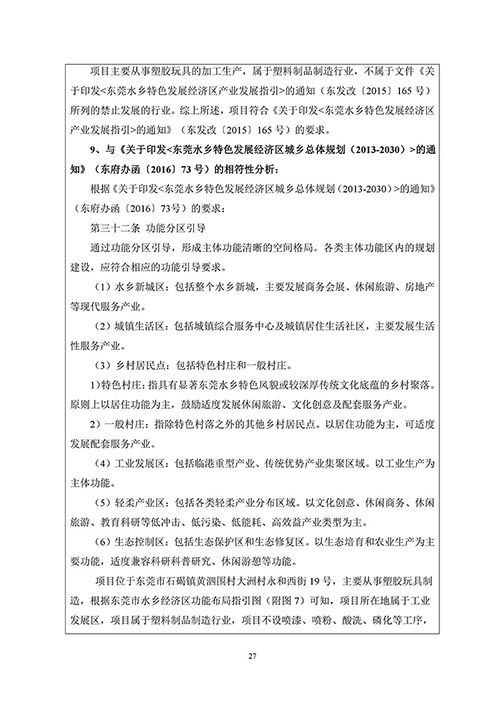 项目主要从事塑胶玩具的加工生产，属于塑料制品制造行业，不属于文件《关于印发<东莞水乡特色发展经济区产业发展指引>的通知（东发改〔2015〕165号）所列的禁止发展的行业。综上所述，项目符合《关于印发<东莞水乡特色发展经济区产业发展指引>的通知》（东发改〔2015〕165号）的要求。

9、与《关于印发<东莞水乡特色发展经济区城乡总体规划（2013-2030）>的通知》（东府办函〔2016〕73号）的相符性分析：

根据《关于印发<东莞水乡特色发展经济区城乡总体规划（2013-2030）>的通知》（东府办函〔2016〕73号）的要求：

第三十二条 功能分区引导

通过功能分区引导，形成主体功能清晰的空间格局。各类主体功能区内的规划建设，应符合相应的功能引导要求。

（1）水乡新城区：包括整个水乡新城，主要发展商务会展、休闲旅游、房地产等现代服务产业。

（2）城镇生活区：包括城镇综合服务中心及城镇居住生活社区，主要发展生活性服务产业。

（3）乡村居民点：包括特色村庄和一般村庄。

1）特色村庄：指具有显著东莞水乡特色风貌或较深厚传统文化底蕴的乡村聚落。原则上以居住功能为主，鼓励适度发展休闲旅游、文化创意及配套服务产业。

2）一般村庄：指除特色村落之外的其他乡村居民点。以居住功能为主，可适度发展配套服务产业。

（4）工业发展区：包括临港重型产业、传统优势产业集聚区域。以工业生产为主体功能。

（5）轻柔产业区：包括各类轻柔产业分布区域。以文化创意、休闲商务、休闲旅游、教育科研等低冲击、低污染、低能耗、高效益产业类型为主。

（6）生态控制区：包括生态保护区和生态修复区。以生态培育和农业生产为主要功能，适度兼容科研科普研究、休闲游憩等功能。

项目位于东莞市石碣镇黄泗围村大洲村永和西街19号，主要从事塑胶玩具制造，根据东莞市水乡经济区功能布局指引图（附图7）可知，项目所在地属于工业发展区，项目属于塑料制品制造行业，项目不设喷漆、喷粉、酸洗、磷化等工序，

27